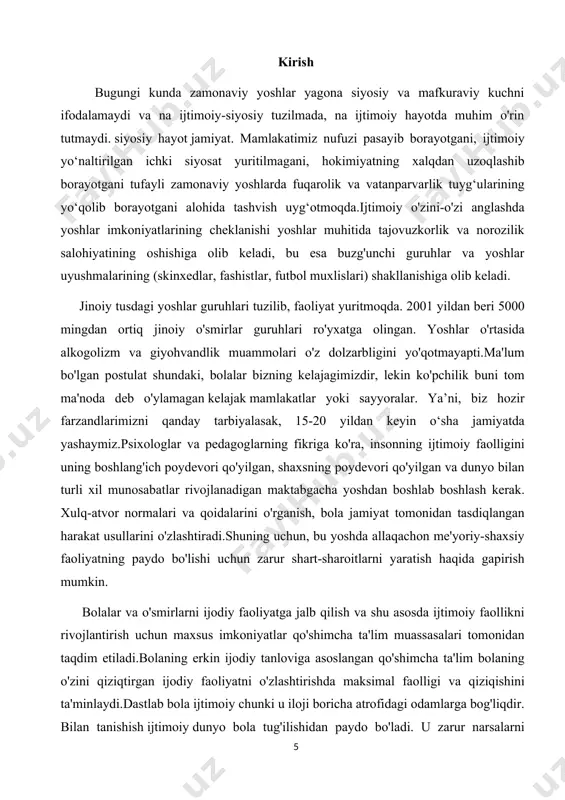 Kirish

Bugungi kunda zamonaviy yoshlar yagona siyosiy va mafkuraviy kuchni ifodalamaydi va na ijtimoiy-siyosiy tuzilmada, na ijtimoiy hayotda muhim o'rin tutmaydi. siyosiy hayot jamiyat. Mamlakatimiz nufuzi pasayib borayotgani, ijtimoiy yo‘naltirilgan ichki siyosat yuritilmagani, hokimiyatning xalqdan uzoqlashib borayotgani tufayli zamonaviy yoshlarda fuqarolik va vatanparvarlik tuyg‘ularining yo‘qolib borayotgani alohida tashvish uyg‘otmoqda.Ijtimoiy o'zini-o'zi anglashda yoshlar imkoniyatlarining cheklanishi yoshlar muhitida tajovuzkorlik va norozilik salohiyatining oshishiga olib keladi, bu esa buzg'unchi guruhlar va yoshlar uyushmalarining (skinxedlar, fashistlar, futbol muxlislari) shakllanishiga olib keladi.

Jinoiy tusdagi yoshlar guruhlari tuzilib, faoliyat yuritmoqda. 2001 yildan beri 5000 mingdan ortiq jinoiy o'smirlar guruhlari ro'yxatga olingan. Yoshlar o'rtasida alkogolizm va giyohvandlik muammolari o'z dolzarbligini yo'qotmayapti.Ma'lum bo'lgan postulat shundaki, bolalar bizning kelajagimizdir, lekin ko'pchilik buni tom ma'noda deb o'ylamagan kelajak mamlakatlar yoki sayyoralar. Ya’ni, biz hozir farzandlarimizni qanday tarbiyalasak, 15-20 yildan keyin o‘sha jamiyatda yashaymiz.Psixologlar va pedagoglarning fikriga ko'ra, insonning ijtimoiy faolligini uning boshlang'ich poydevori qo'yilgan, shaxsning poydevori qo'yilgan va dunyo bilan turli xil munosabatlar rivojlanadigan maktabgacha yoshdan boshlab boshlash kerak. Xulq-atvor normalari va qoidalarini o'rganish, bola jamiyat tomonidan tasdiqlangan harakat usullarini o'zlashtiradi.Shuning uchun, bu yoshda allaqachon me'yoriy-shaxsiy faoliyatning paydo bo'lishi uchun zarur shart-sharoitlarni yaratish haqida gapirish mumkin.

Bolalar va o'smirlarni ijodiy faoliyatga jalb qilish va shu asosda ijtimoiy faollikni rivojlantirish uchun maxsus imkoniyatlar qo'shimcha ta'lim muassasalari tomonidan taqdim etiladi.Bolaning erkin ijodiy tanloviga asoslangan qo'shimcha ta'lim bolaning o'zini qiziqtirgan ijodiy faoliyatni o'zlashtirishda maksimal faolligi va qiziqishini ta'minlaydi.Dastlab bola ijtimoiy chunki u iloji boricha atrofidagi odamlarga bog'liqdir. Bilan tanishish ijtimoiy dunyo bola tug'ilishidan paydo bo'ladi. U zarur narsalarni

5